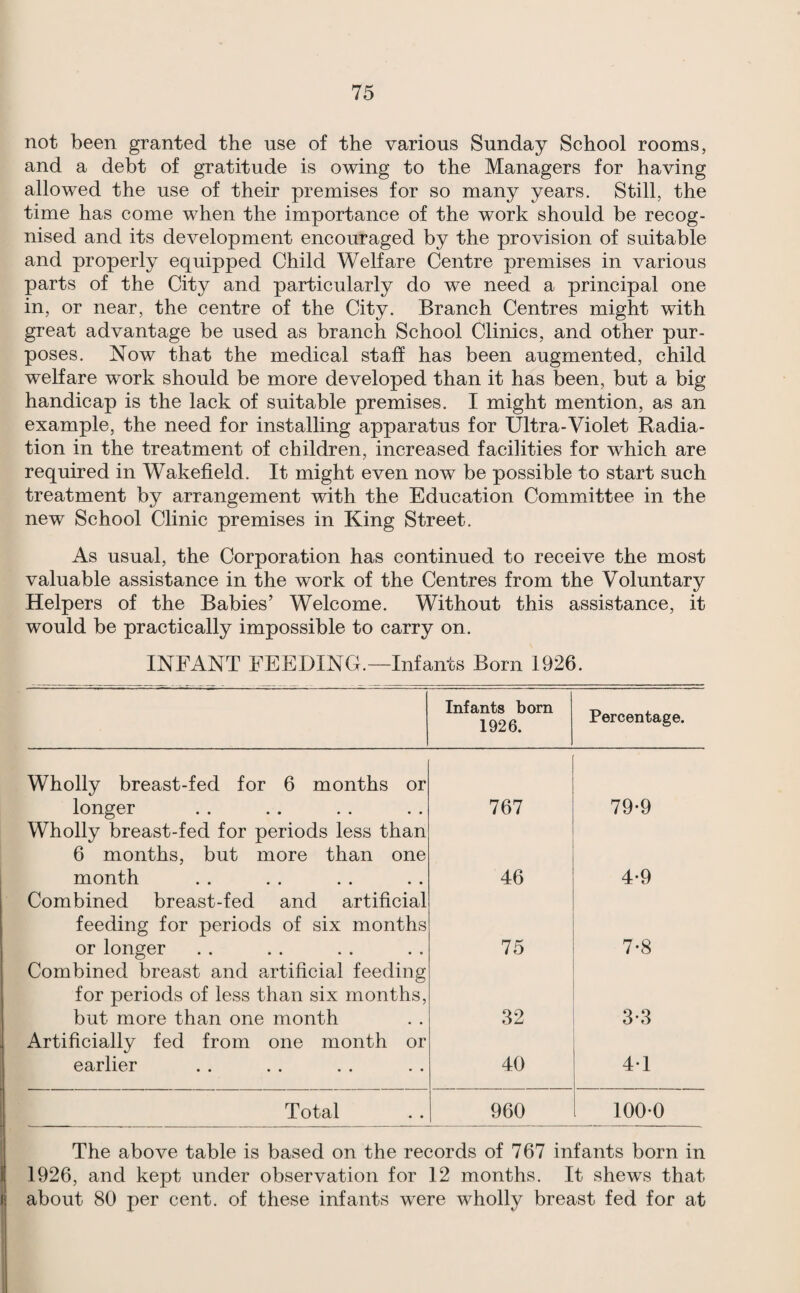 75

not been granted the use of the various Sunday School rooms, and a debt of gratitude is owing to the Managers for having allowed the use of their premises for so many years. Still, the time has come when the importance of the work should be recognised and its development encouraged by the provision of suitable and properly equipped Child Welfare Centre premises in various parts of the City and particularly do we need a principal one in, or near, the centre of the City. Branch Centres might with great advantage be used as branch School Clinics, and other purposes. Now that the medical staff has been augmented, child welfare work should be more developed than it has been, but a big handicap is the lack of suitable premises. I might mention, as an example, the need for installing apparatus for Ultra-Violet Radiation in the treatment of children, increased facilities for which are required in Wakefield. It might even now be possible to start such treatment by arrangement with the Education Committee in the new School Clinic premises in King Street.

As usual, the Corporation has continued to receive the most valuable assistance in the work of the Centres from the Voluntary Helpers of the Babies' Welcome. Without this assistance, it would be practically impossible to carry on.

INFANT FEEDING.—Infants Born 1926.

| | Infants born 1926. | Percentage. |
|---|---|---|
| Wholly breast-fed for 6 months or longer . . . . . . . . | 767 | 79·9 |
| Wholly breast-fed for periods less than 6 months, but more than one month . . . . . . . . | 46 | 4·9 |
| Combined breast-fed and artificial feeding for periods of six months or longer . . . . . . . . | 75 | 7·8 |
| Combined breast and artificial feeding for periods of less than six months, but more than one month . . | 32 | 3·3 |
| Artificially fed from one month or earlier . . . . . . . . | 40 | 4·1 |
| Total . . | 960 | 100·0 |

The above table is based on the records of 767 infants born in 1926, and kept under observation for 12 months. It shews that about 80 per cent. of these infants were wholly breast fed for at